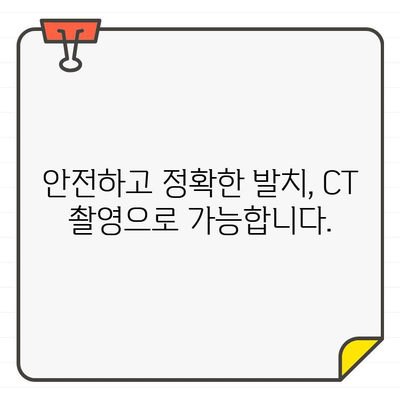 안전하고 정확한 발치, CT 촬영으로 가능합니다.